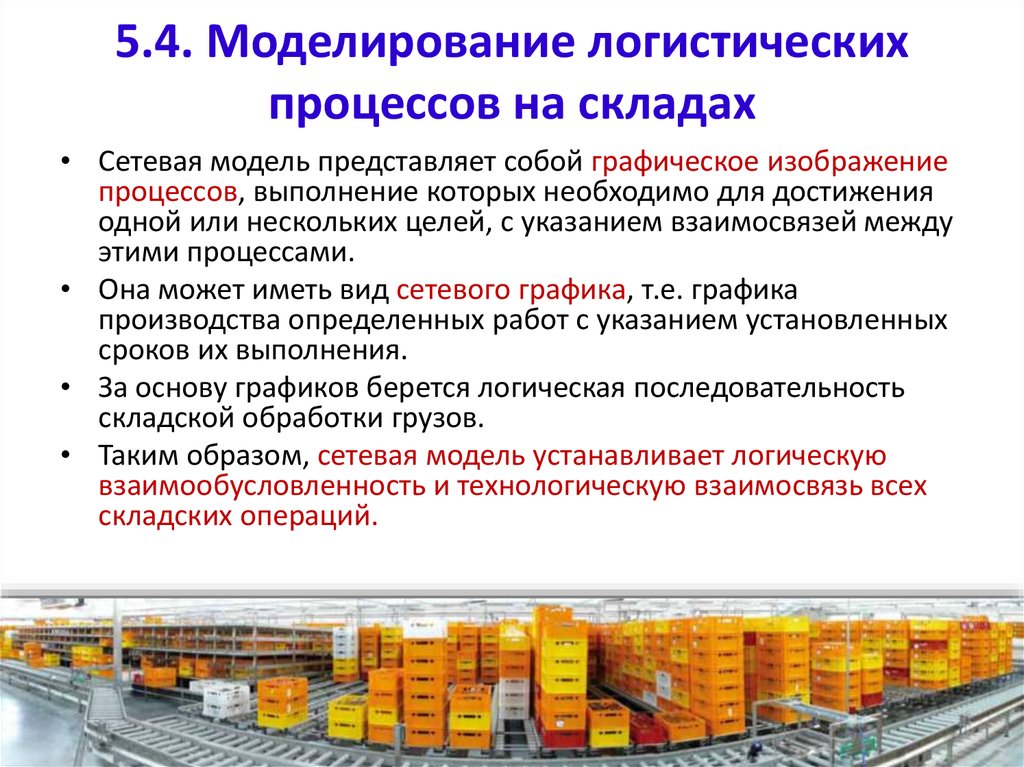 5.4. Моделирование логистических процессов на складах

• Сетевая модель представляет собой графическое изображение процессов, выполнение которых необходимо для достижения одной или нескольких целей, с указанием взаимосвязей между этими процессами.

• Она может иметь вид сетевого графика, т.е. графика производства определенных работ с указанием установленных сроков их выполнения.

• За основу графиков берется логическая последовательность складской обработки грузов.

• Таким образом, сетевая модель устанавливает логическую взаимообусловленность и технологическую взаимосвязь всех складских операций.